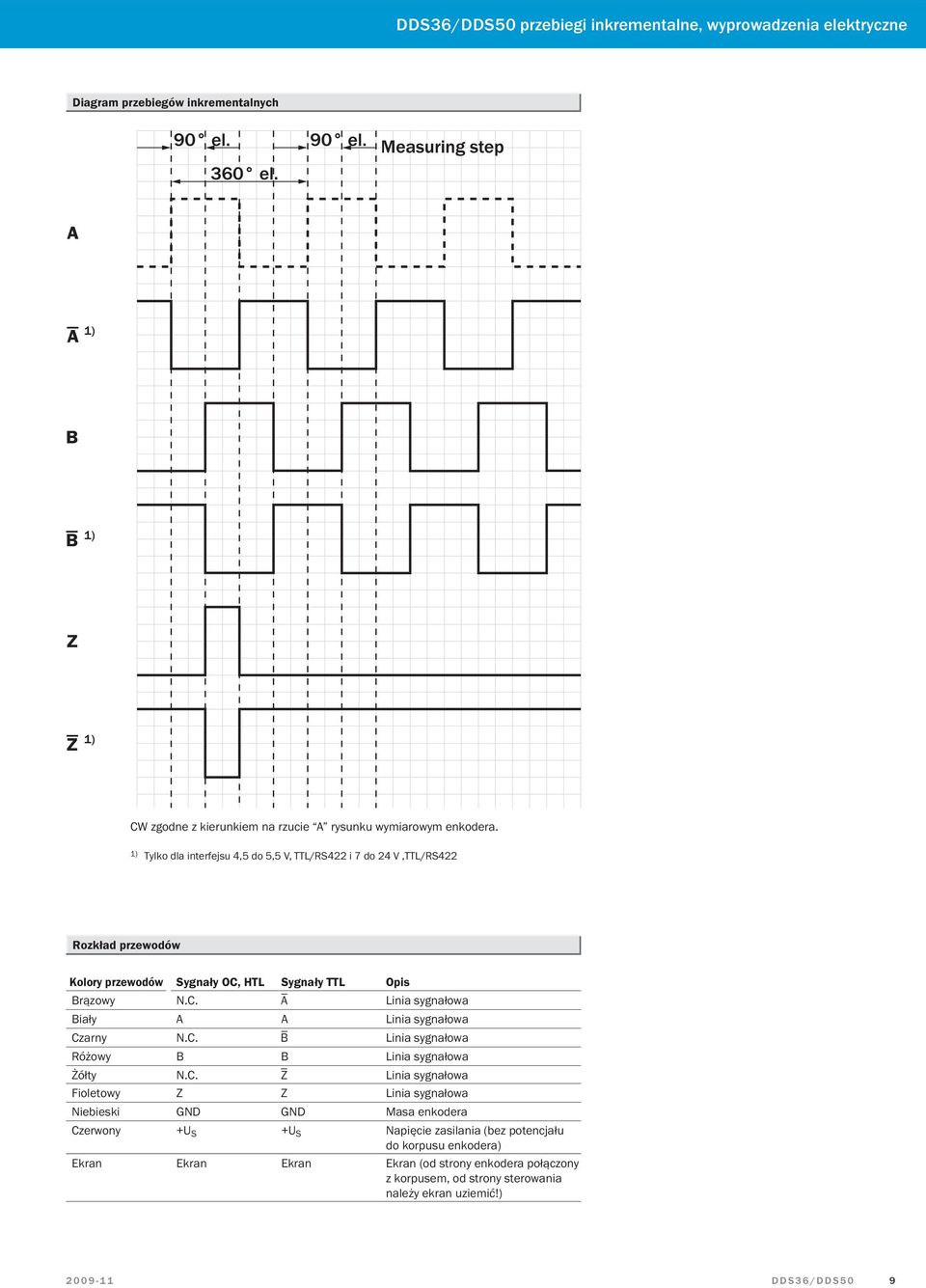 DDS36/DDS50 przebiegi inkrementalne, wyprowadzenia elektryczne

Diagram przebiegów inkrementalnych

90° el.
90° el.
Measuring step
360° el.

A

$\overline{A}$ 1)

B

$\overline{B}$ 1)

Z

$\overline{Z}$ 1)

CW zgodne z kierunkiem na rzucie "A" rysunku wymiarowym enkodera.

1) Tylko dla interfejsu 4,5 do 5,5 V, TTL/RS422 i 7 do 24 V ,TTL/RS422

Rozkład przewodów

| Kolory przewodów | Sygnały OC, HTL | Sygnały TTL | Opis |
|---|---|---|---|
| Brązowy | N.C. | $\overline{A}$ | Linia sygnałowa |
| Biały | A | A | Linia sygnałowa |
| Czarny | N.C. | $\overline{B}$ | Linia sygnałowa |
| Różowy | B | B | Linia sygnałowa |
| Żółty | N.C. | $\overline{Z}$ | Linia sygnałowa |
| Fioletowy | Z | Z | Linia sygnałowa |
| Niebieski | GND | GND | Masa enkodera |
| Czerwony | $+U_S$ | $+U_S$ | Napięcie zasilania (bez potencjału do korpusu enkodera) |
| Ekran | Ekran | Ekran | Ekran (od strony enkodera połączony z korpusem, od strony sterowania należy ekran uziemić!) |

2009-11
DDS36/DDS50 9